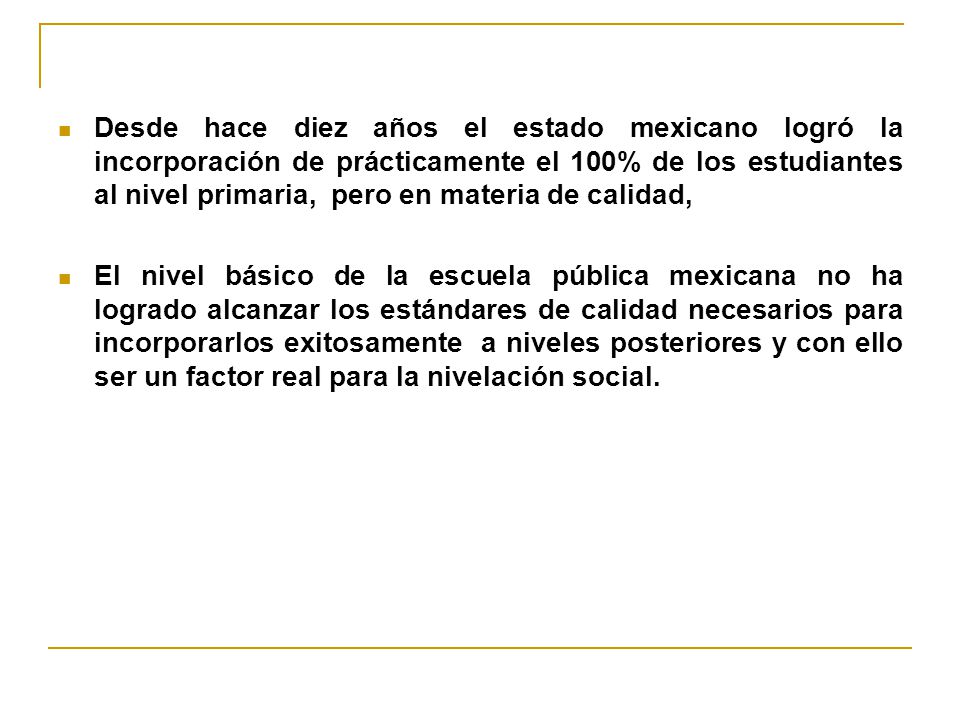 Desde hace diez años el estado mexicano logró la incorporación de prácticamente el 100% de los estudiantes al nivel primaria, pero en materia de calidad,

El nivel básico de la escuela pública mexicana no ha logrado alcanzar los estándares de calidad necesarios para incorporarlos exitosamente a niveles posteriores y con ello ser un factor real para la nivelación social.